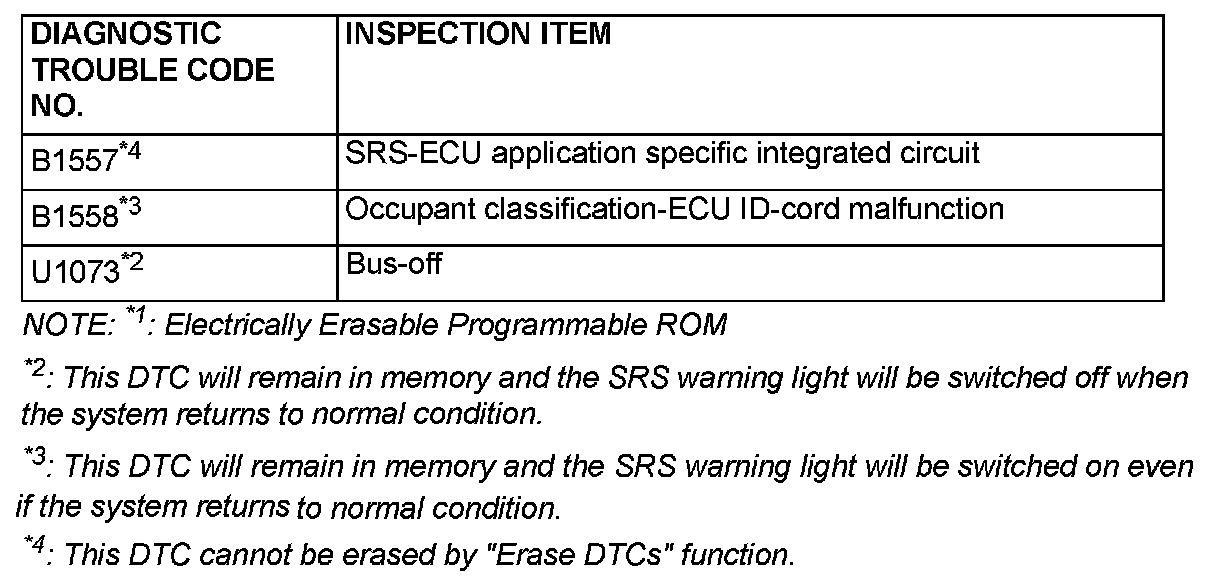 | DIAGNOSTIC TROUBLE CODE NO. | INSPECTION ITEM |
|---|---|
| B1557$^{*4}$ | SRS-ECU application specific integrated circuit |
| B1558$^{*3}$ | Occupant classification-ECU ID-cord malfunction |
| U1073$^{*2}$ | Bus-off |

NOTE: $^{*1}$: Electrically Erasable Programmable ROM

$^{*2}$: This DTC will remain in memory and the SRS warning light will be switched off when the system returns to normal condition.

$^{*3}$: This DTC will remain in memory and the SRS warning light will be switched on even if the system returns to normal condition.

$^{*4}$: This DTC cannot be erased by "Erase DTCs" function.